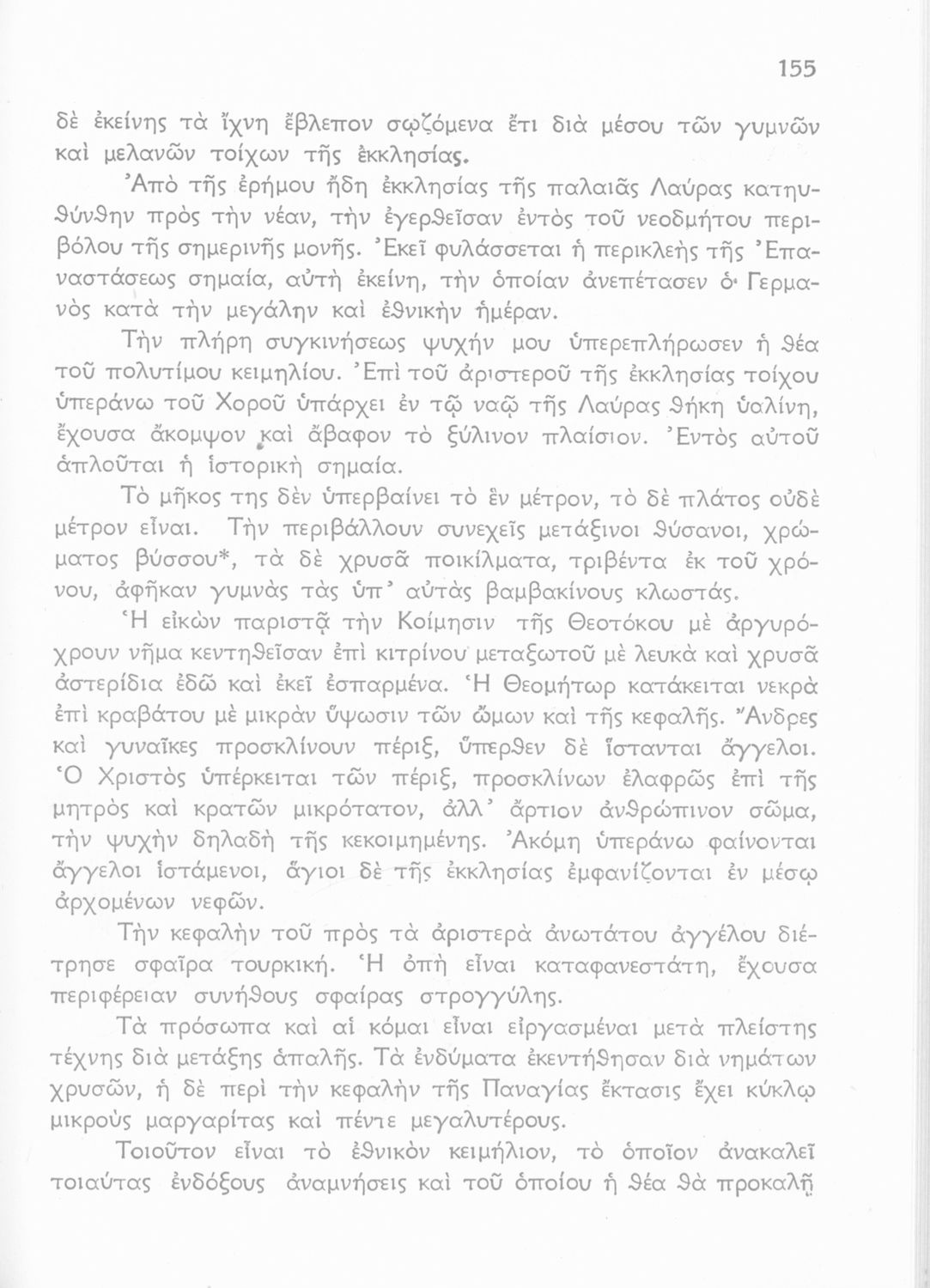 155

δὲ ἐκείνης τὰ ἴχνη ἔβλεπον σῳζόμενα ἔτι διὰ μέσου τῶν γυμνῶν καὶ μελανῶν τοίχων τῆς ἐκκλησίας.

Ἀπὸ τῆς ἐρήμου ἤδη ἐκκλησίας τῆς παλαιᾶς Λαύρας κατηυθύνθην πρὸς τὴν νέαν, τὴν ἐγερθεῖσαν ἐντὸς τοῦ νεοδμήτου περιβόλου τῆς σημερινῆς μονῆς. Ἐκεῖ φυλάσσεται ἡ περικλεὴς τῆς Ἐπαναστάσεως σημαία, αὐτὴ ἐκείνη, τὴν ὁποίαν ἀνεπέτασεν ὁ Γερμανὸς κατὰ τὴν μεγάλην καὶ ἐθνικὴν ἡμέραν.

Τὴν πλήρη συγκινήσεως ψυχήν μου ὑπερεπλήρωσεν ἡ θέα τοῦ πολυτίμου κειμηλίου. Ἐπὶ τοῦ ἀριστεροῦ τῆς ἐκκλησίας τοίχου ὑπεράνω τοῦ Χοροῦ ὑπάρχει ἐν τῷ ναῷ τῆς Λαύρας θήκη ὑαλίνη, ἔχουσα ἄκομψον καὶ ἄβαφον τὸ ξύλινον πλαίσιον. Ἐντὸς αὐτοῦ ἁπλοῦται ἡ ἱστορικὴ σημαία.

Τὸ μῆκος της δὲν ὑπερβαίνει τὸ ἓν μέτρον, τὸ δὲ πλάτος οὐδὲ μέτρον εἶναι. Τὴν περιβάλλουν συνεχεῖς μετάξινοι θύσανοι, χρώματος βύσσου*, τὰ δὲ χρυσᾶ ποικίλματα, τριβέντα ἐκ τοῦ χρόνου, ἀφῆκαν γυμνὰς τὰς ὑπ' αὐτὰς βαμβακίνους κλωστάς.

Ἡ εἰκὼν παριστᾷ τὴν Κοίμησιν τῆς Θεοτόκου μὲ ἀργυρόχρουν νῆμα κεντηθεῖσαν ἐπὶ κιτρίνου μεταξωτοῦ μὲ λευκὰ καὶ χρυσᾶ ἀστερίδια ἐδῶ καὶ ἐκεῖ ἐσπαρμένα. Ἡ Θεομήτωρ κατάκειται νεκρὰ ἐπὶ κραβάτου μὲ μικρὰν ὕψωσιν τῶν ὤμων καὶ τῆς κεφαλῆς. Ἄνδρες καὶ γυναῖκες προσκλίνουν πέριξ, ὕπερθεν δὲ ἵστανται ἄγγελοι. Ὁ Χριστὸς ὑπέρκειται τῶν πέριξ, προσκλίνων ἐλαφρῶς ἐπὶ τῆς μητρὸς καὶ κρατῶν μικρότατον, ἀλλ' ἄρτιον ἀνθρώπινον σῶμα, τὴν ψυχὴν δηλαδὴ τῆς κεκοιμημένης. Ἀκόμη ὑπεράνω φαίνονται ἄγγελοι ἱστάμενοι, ἅγιοι δὲ τῆς ἐκκλησίας ἐμφανίζονται ἐν μέσῳ ἀρχομένων νεφῶν.

Τὴν κεφαλὴν τοῦ πρὸς τὰ ἀριστερὰ ἀνωτάτου ἀγγέλου διέτρησε σφαῖρα τουρκική. Ἡ ὀπὴ εἶναι καταφανεστάτη, ἔχουσα περιφέρειαν συνήθους σφαίρας στρογγύλης.

Τὰ πρόσωπα καὶ αἱ κόμαι εἶναι εἰργασμέναι μετὰ πλείστης τέχνης διὰ μετάξης ἁπαλῆς. Τὰ ἐνδύματα ἐκεντήθησαν διὰ νημάτων χρυσῶν, ἡ δὲ περὶ τὴν κεφαλὴν τῆς Παναγίας ἔκτασις ἔχει κύκλῳ μικροὺς μαργαρίτας καὶ πέντε μεγαλυτέρους.

Τοιοῦτον εἶναι τὸ ἐθνικὸν κειμήλιον, τὸ ὁποῖον ἀνακαλεῖ τοιαύτας ἐνδόξους ἀναμνήσεις καὶ τοῦ ὁποίου ἡ θέα θὰ προκαλῇ